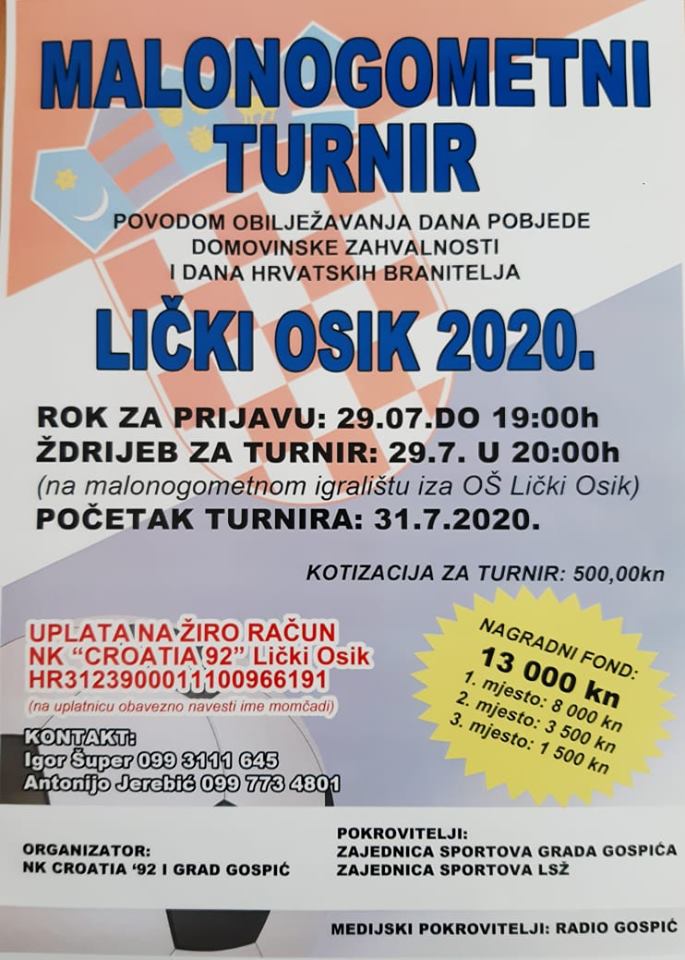 MALONOGOMETNI TURNIR

POVODOM OBILJEŽAVANJA DANA POBJEDE DOMOVINSKE ZAHVALNOSTI I DANA HRVATSKIH BRANITELJA

LIČKI OSIK 2020.

ROK ZA PRIJAVU: 29.07.DO 19:00h
ŽDRIJEB ZA TURNIR: 29.7. U 20:00h
(na malonogometnom igralištu iza OŠ Lički Osik)
POČETAK TURNIRA: 31.7.2020.

KOTIZACIJA ZA TURNIR: 500,00kn

UPLATA NA ŽIRO RAČUN
NK "CROATIA 92" Lički Osik
HR3123900011100966191
(na uplatnicu obavezno navesti ime momčadi)

NAGRADNI FOND:
13 000 kn
1. mjesto: 8 000 kn
2. mjesto: 3 500 kn
3. mjesto: 1 500 kn

KONTAKT:
Igor Šuper 099 3111 645
Antonijo Jerebić 099 773 4801

ORGANIZATOR:
NK CROATIA '92 I GRAD GOSPIĆ

POKROVITELJI:
ZAJEDNICA SPORTOVA GRADA GOSPIĆA
ZAJEDNICA SPORTOVA LSŽ

MEDIJSKI POKROVITELJI: RADIO GOSPIĆ